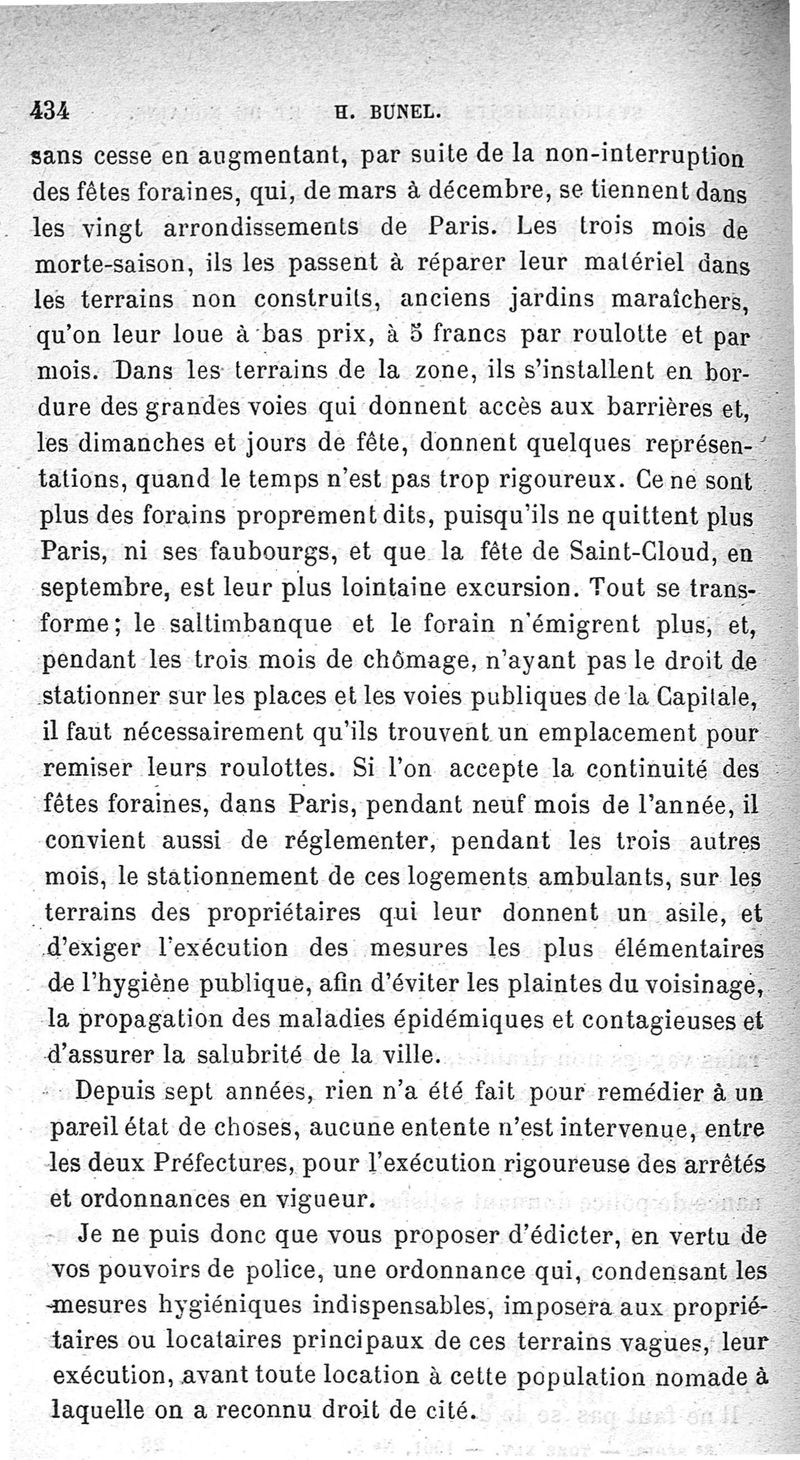 434 H. BUNEL.

sans cesse en augmentant, par suite de la non-interruption des fêtes foraines, qui, de mars à décembre, se tiennent dans les vingt arrondissements de Paris. Les trois mois de morte-saison, ils les passent à réparer leur matériel dans les terrains non construits, anciens jardins maraîchers, qu'on leur loue à bas prix, à 5 francs par roulotte et par mois. Dans les terrains de la zone, ils s'installent en bordure des grandes voies qui donnent accès aux barrières et, les dimanches et jours de fête, donnent quelques représentations, quand le temps n'est pas trop rigoureux. Ce ne sont plus des forains proprement dits, puisqu'ils ne quittent plus Paris, ni ses faubourgs, et que la fête de Saint-Cloud, en septembre, est leur plus lointaine excursion. Tout se transforme; le saltimbanque et le forain n'émigrent plus, et, pendant les trois mois de chômage, n'ayant pas le droit de stationner sur les places et les voies publiques de la Capitale, il faut nécessairement qu'ils trouvent un emplacement pour remiser leurs roulottes. Si l'on accepte la continuité des fêtes foraines, dans Paris, pendant neuf mois de l'année, il convient aussi de réglementer, pendant les trois autres mois, le stationnement de ces logements ambulants, sur les terrains des propriétaires qui leur donnent un asile, et d'exiger l'exécution des mesures les plus élémentaires de l'hygiène publique, afin d'éviter les plaintes du voisinage, la propagation des maladies épidémiques et contagieuses et d'assurer la salubrité de la ville.

Depuis sept années, rien n'a été fait pour remédier à un pareil état de choses, aucune entente n'est intervenue, entre les deux Préfectures, pour l'exécution rigoureuse des arrêtés et ordonnances en vigueur.

Je ne puis donc que vous proposer d'édicter, en vertu de vos pouvoirs de police, une ordonnance qui, condensant les mesures hygiéniques indispensables, imposera aux propriétaires ou locataires principaux de ces terrains vagues, leur exécution, avant toute location à cette population nomade à laquelle on a reconnu droit de cité.